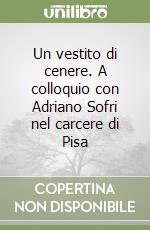 unilibro

Un vestito di cenere. A colloquio con Adriano Sofri nel carcere di Pisa

COPERTINA NON DISPONIBILE